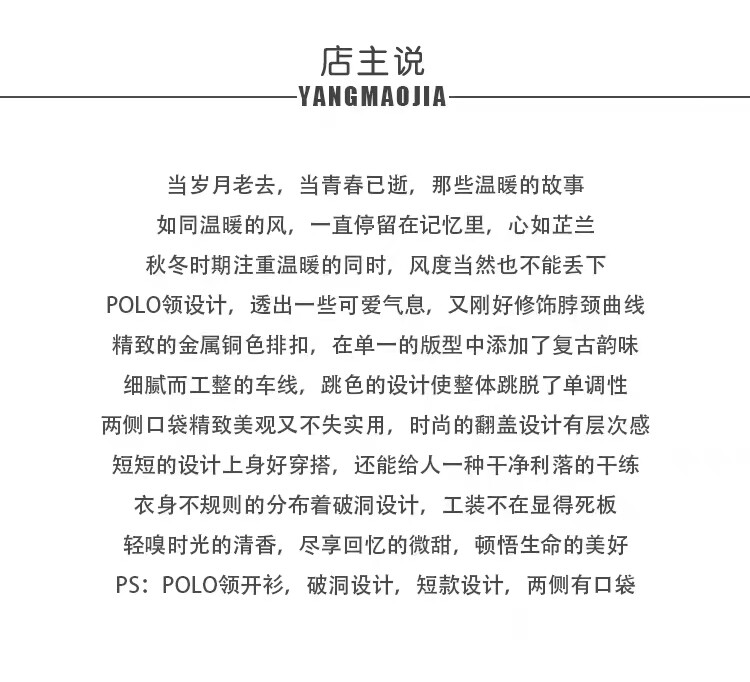 店主说
YANGMAOJIA

当岁月老去，当青春已逝，那些温暖的故事
如同温暖的风，一直停留在记忆里，心如芷兰
秋冬时期注重温暖的同时，风度当然也不能丢下
POLO领设计，透出一些可爱气息，又刚好修饰脖颈曲线
精致的金属铜色排扣，在单一的版型中添加了复古韵味
细腻而工整的车线，跳色的设计使整体跳脱了单调性
两侧口袋精致美观又不失实用，时尚的翻盖设计有层次感
短短的设计上身好穿搭，还能给人一种干净利落的干练
衣身不规则的分布着破洞设计，工装不在显得死板
轻嗅时光的清香，尽享回忆的微甜，顿悟生命的美好
PS：POLO领开衫，破洞设计，短款设计，两侧有口袋